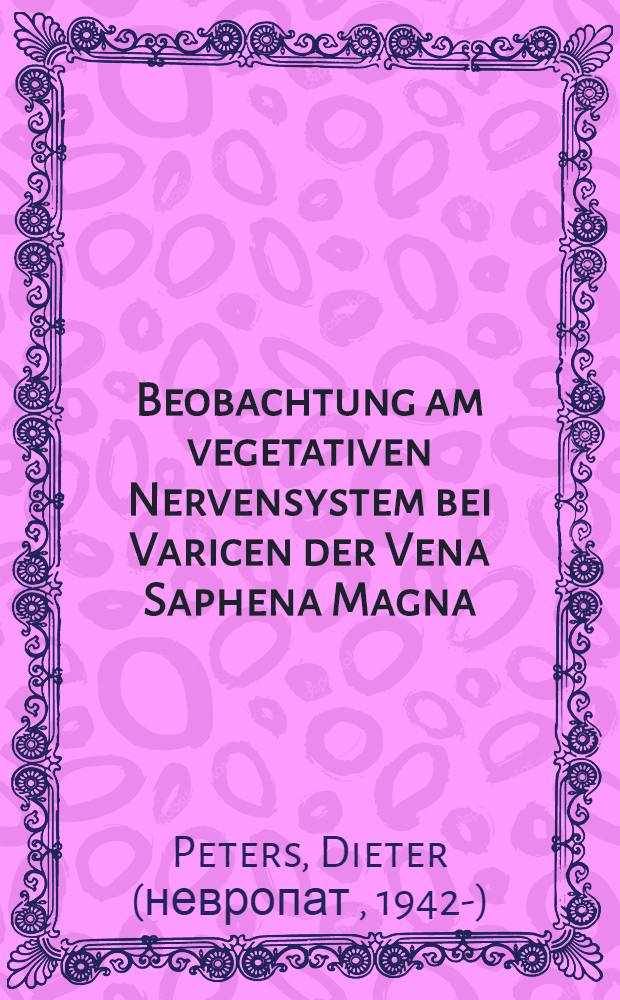 Beobachtung am vegetativen Nervensystem bei Varicen der Vena Saphena Magna

Peters, Dieter (невропат , 1942-)